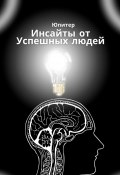 Юпитер

Инсайты от Успешных людей